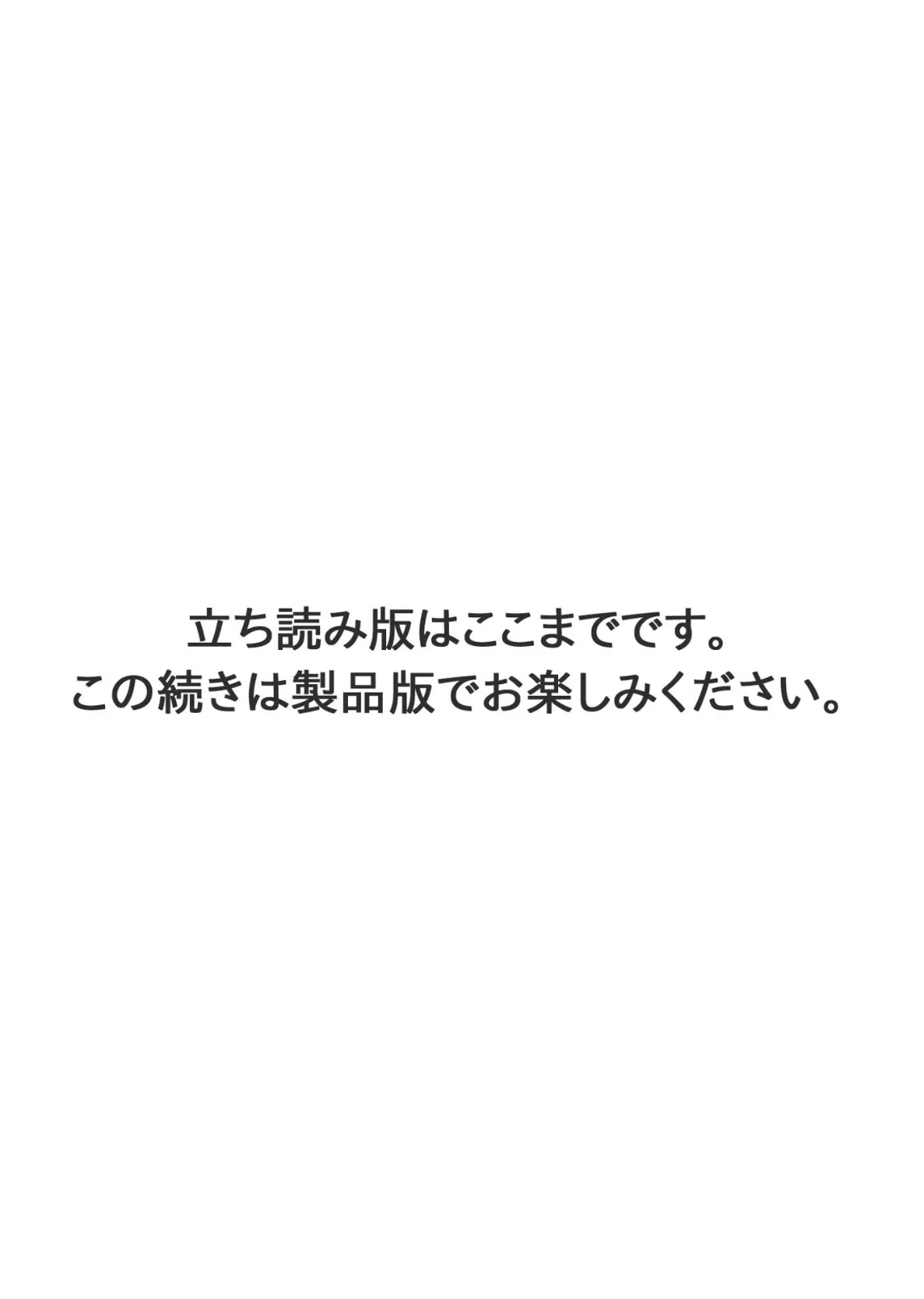 立ち読み版はここまでです。
この続きは製品版でお楽しみください。